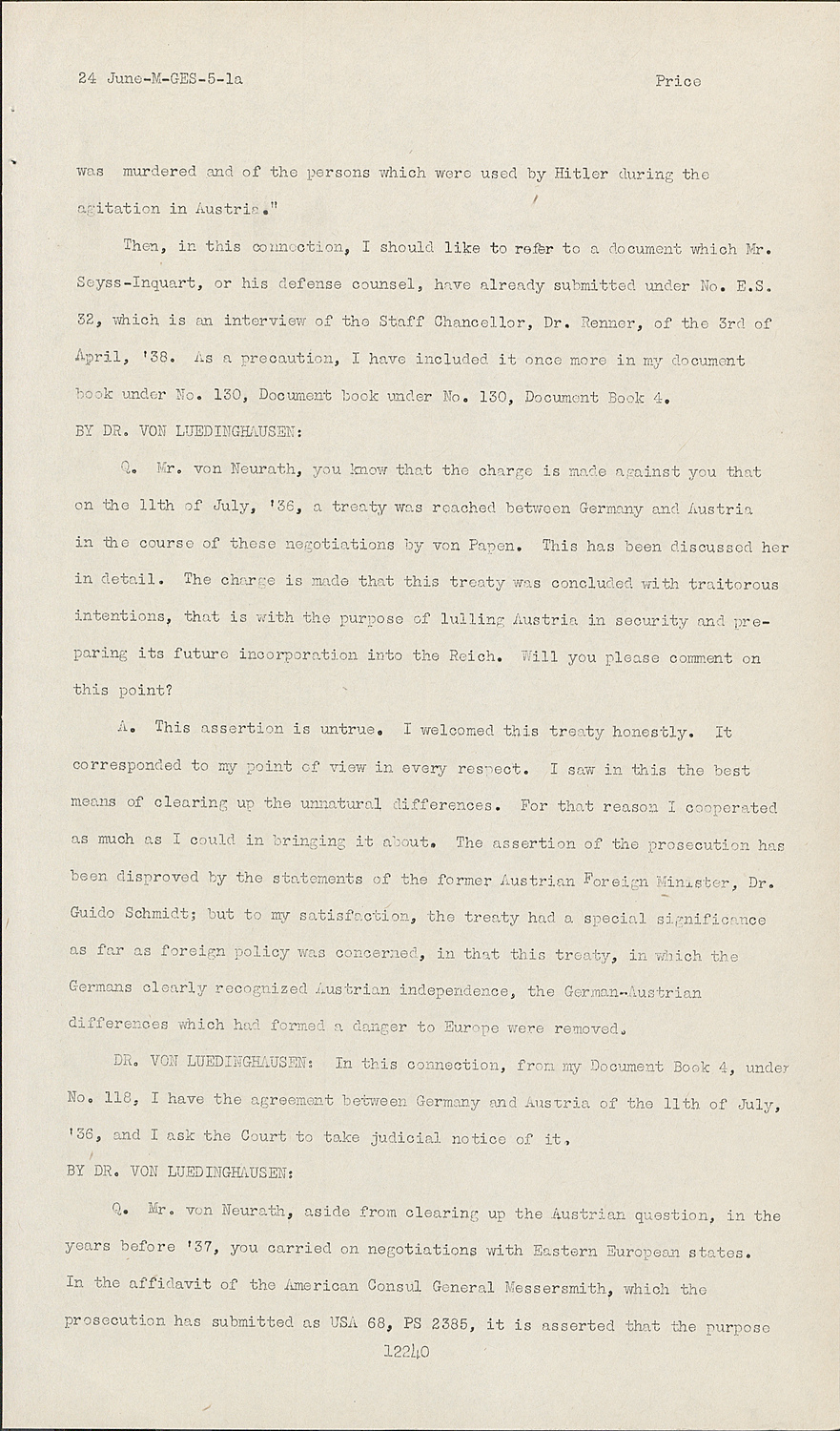 24 June-M-GES-5-1a Price

was murdered and of the persons which were used by Hitler during the agitation in Austria."

Then, in this connection, I should like to refer to a document which Mr. Seyss-Inquart, or his defense counsel, have already submitted under No. E.S. 32, which is an interview of the Staff Chancellor, Dr. Renner, of the 3rd of April, '38. As a precaution, I have included it once more in my document book under No. 130, Document book under No. 130, Document Book 4.

BY DR. VON LUEDINGHAUSEN:

Q. Mr. von Neurath, you know that the charge is made against you that on the 11th of July, '36, a treaty was reached between Germany and Austria in the course of these negotiations by von Papen. This has been discussed her in detail. The charge is made that this treaty was concluded with traitorous intentions, that is with the purpose of lulling Austria in security and preparing its future incorporation into the Reich. Will you please comment on this point?

A. This assertion is untrue. I welcomed this treaty honestly. It corresponded to my point of view in every respect. I saw in this the best means of clearing up the unnatural differences. For that reason I cooperated as much as I could in bringing it about. The assertion of the prosecution has been disproved by the statements of the former Austrian Foreign Minister, Dr. Guido Schmidt; but to my satisfaction, the treaty had a special significance as far as foreign policy was concerned, in that this treaty, in which the Germans clearly recognized Austrian independence, the German-Austrian differences which had formed a danger to Europe were removed.

DR. VON LUEDINGHAUSEN: In this connection, from my Document Book 4, under No. 118, I have the agreement between Germany and Austria of the 11th of July, '36, and I ask the Court to take judicial notice of it.

BY DR. VON LUEDINGHAUSEN:

Q. Mr. von Neurath, aside from clearing up the Austrian question, in the years before '37, you carried on negotiations with Eastern European states. In the affidavit of the American Consul General Messersmith, which the prosecution has submitted as USA 68, PS 2385, it is asserted that the purpose

12240